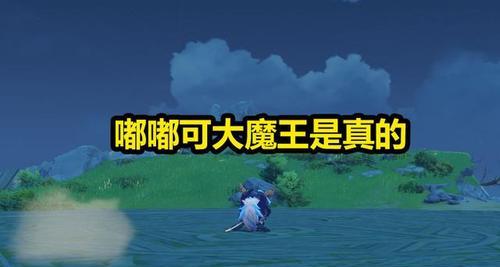 嘟嘟可大魔王是真的